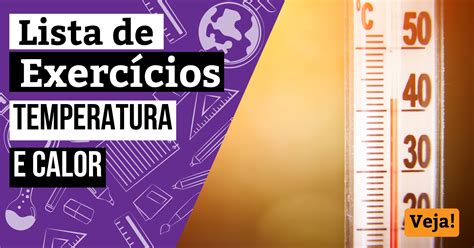 Lista de
Exercícios
TEMPERATURA
E CALOR

°C
50
40
30
20

Veja!